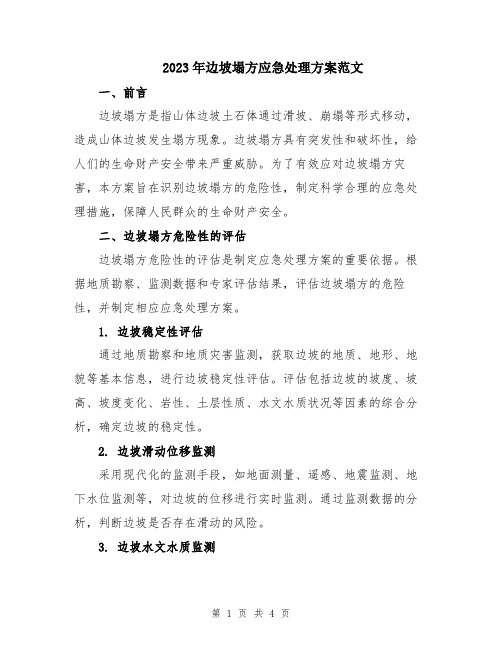 2023年边坡塌方应急处理方案范文

一、前言

边坡塌方是指山体边坡土石体通过滑坡、崩塌等形式移动，造成山体边坡发生塌方现象。边坡塌方具有突发性和破坏性，给人们的生命财产安全带来严重威胁。为了有效应对边坡塌方灾害，本方案旨在识别边坡塌方的危险性，制定科学合理的应急处理措施，保障人民群众的生命财产安全。

二、边坡塌方危险性的评估

边坡塌方危险性的评估是制定应急处理方案的重要依据。根据地质勘察、监测数据和专家评估结果，评估边坡塌方的危险性，并制定相应应急处理方案。

1. 边坡稳定性评估

通过地质勘察和地质灾害监测，获取边坡的地质、地形、地貌等基本信息，进行边坡稳定性评估。评估包括边坡的坡度、坡高、坡度变化、岩性、土层性质、水文水质状况等因素的综合分析，确定边坡的稳定性。

2. 边坡滑动位移监测

采用现代化的监测手段，如地面测量、遥感、地震监测、地下水位监测等，对边坡的位移进行实时监测。通过监测数据的分析，判断边坡是否存在滑动的风险。

3. 边坡水文水质监测

第 1 页 共 4 页